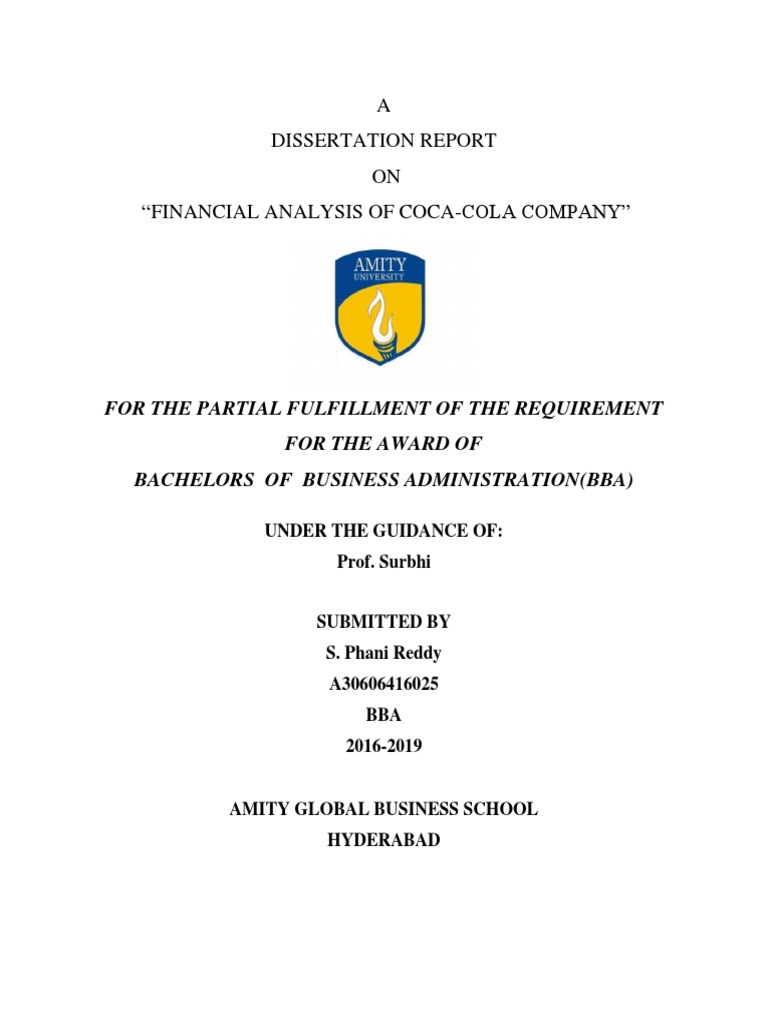 A
DISSERTATION REPORT
ON
“FINANCIAL ANALYSIS OF COCA-COLA COMPANY”

AMITY
UNIVERSITY

FOR THE PARTIAL FULFILLMENT OF THE REQUIREMENT
FOR THE AWARD OF
BACHELORS OF BUSINESS ADMINISTRATION(BBA)

UNDER THE GUIDANCE OF:
Prof. Surbhi

SUBMITTED BY
S. Phani Reddy
A30606416025
BBA
2016-2019

AMITY GLOBAL BUSINESS SCHOOL
HYDERABAD